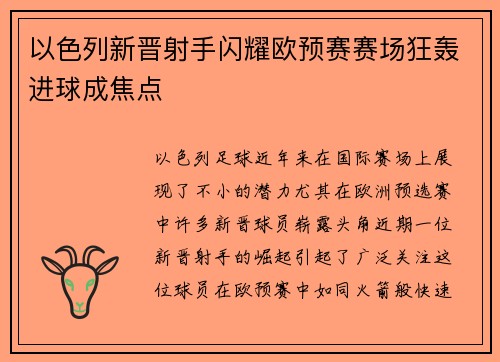 以色列新晋射手闪耀欧预赛赛场狂轰进球成焦点

以色列足球近年来在国际赛场上展现了不小的潜力尤其在欧洲预选赛中许多新晋球员崭露头角近期一位新晋射手的崛起引起了广泛关注这位球员在欧预赛中如同火箭般快速